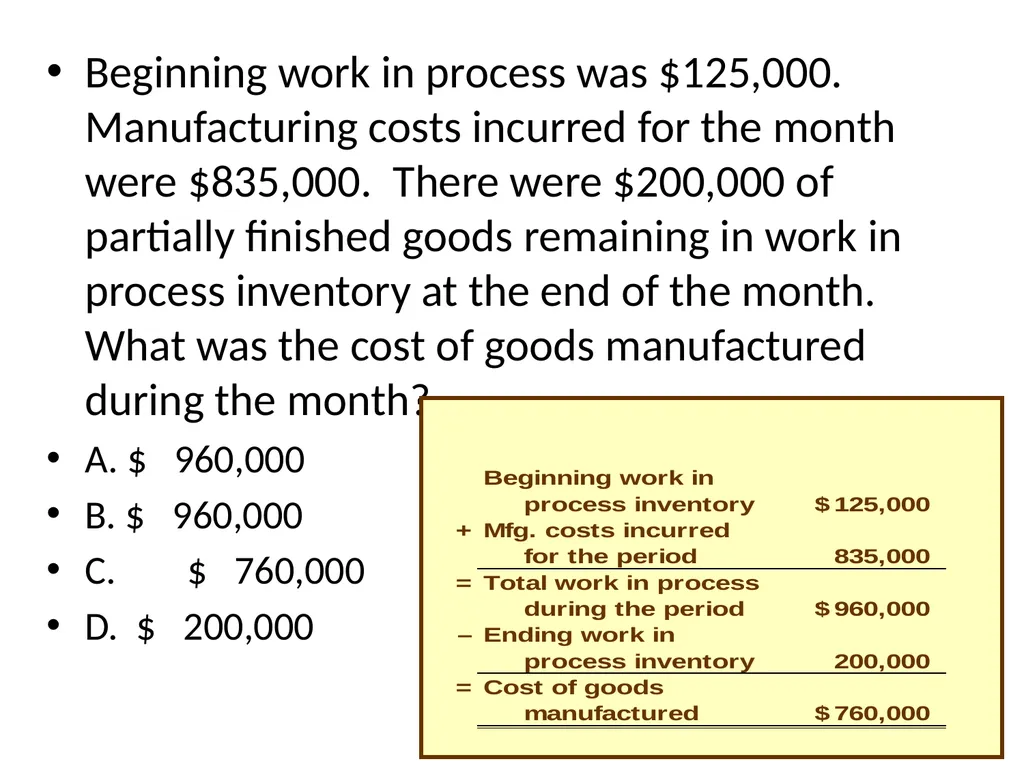 • Beginning work in process was \$125,000. Manufacturing costs incurred for the month were \$835,000. There were \$200,000 of partially finished goods remaining in work in process inventory at the end of the month. What was the cost of goods manufactured during the month?
• A. \$ 960,000
• B. \$ 960,000
• C. \$ 760,000
• D. \$ 200,000

| | | |
|---|---|---|
| | Beginning work in process inventory | \$125,000 |
| + | Mfg. costs incurred for the period | 835,000 |
| = | Total work in process during the period | \$960,000 |
| – | Ending work in process inventory | 200,000 |
| = | Cost of goods manufactured | \$760,000 |